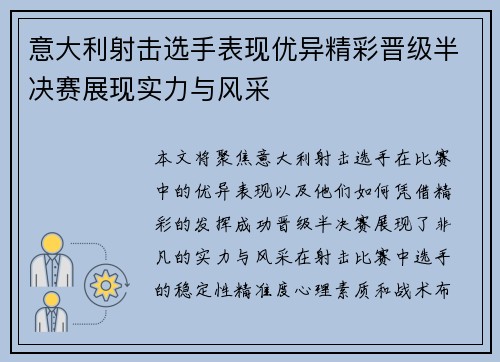 意大利射击选手表现优异精彩晋级半决赛展现实力与风采

本文将聚焦意大利射击选手在比赛中的优异表现以及他们如何凭借精彩的发挥成功晋级半决赛展现了非凡的实力与风采在射击比赛中选手的稳定性精准度心理素质和战术布